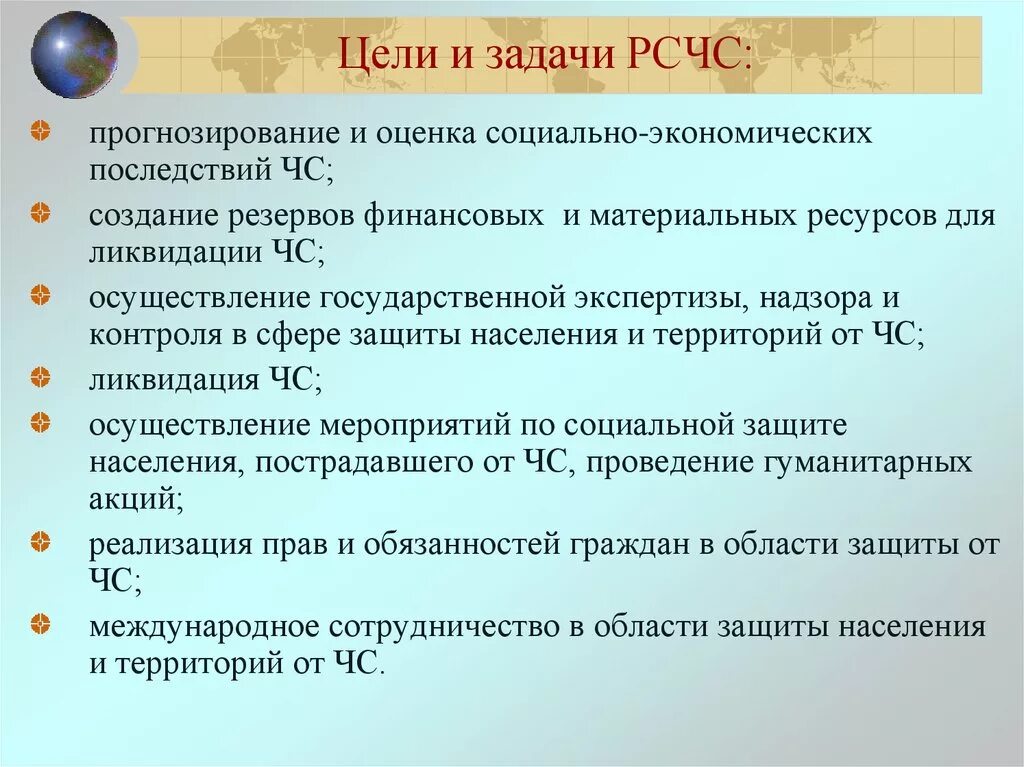 Цели и задачи РСЧС:

прогнозирование и оценка социально-экономических последствий ЧС;

создание резервов финансовых и материальных ресурсов для ликвидации ЧС;

осуществление государственной экспертизы, надзора и контроля в сфере защиты населения и территорий от ЧС;

ликвидация ЧС;

осуществление мероприятий по социальной защите населения, пострадавшего от ЧС, проведение гуманитарных акций;

реализация прав и обязанностей граждан в области защиты от ЧС;

международное сотрудничество в области защиты населения и территорий от ЧС.